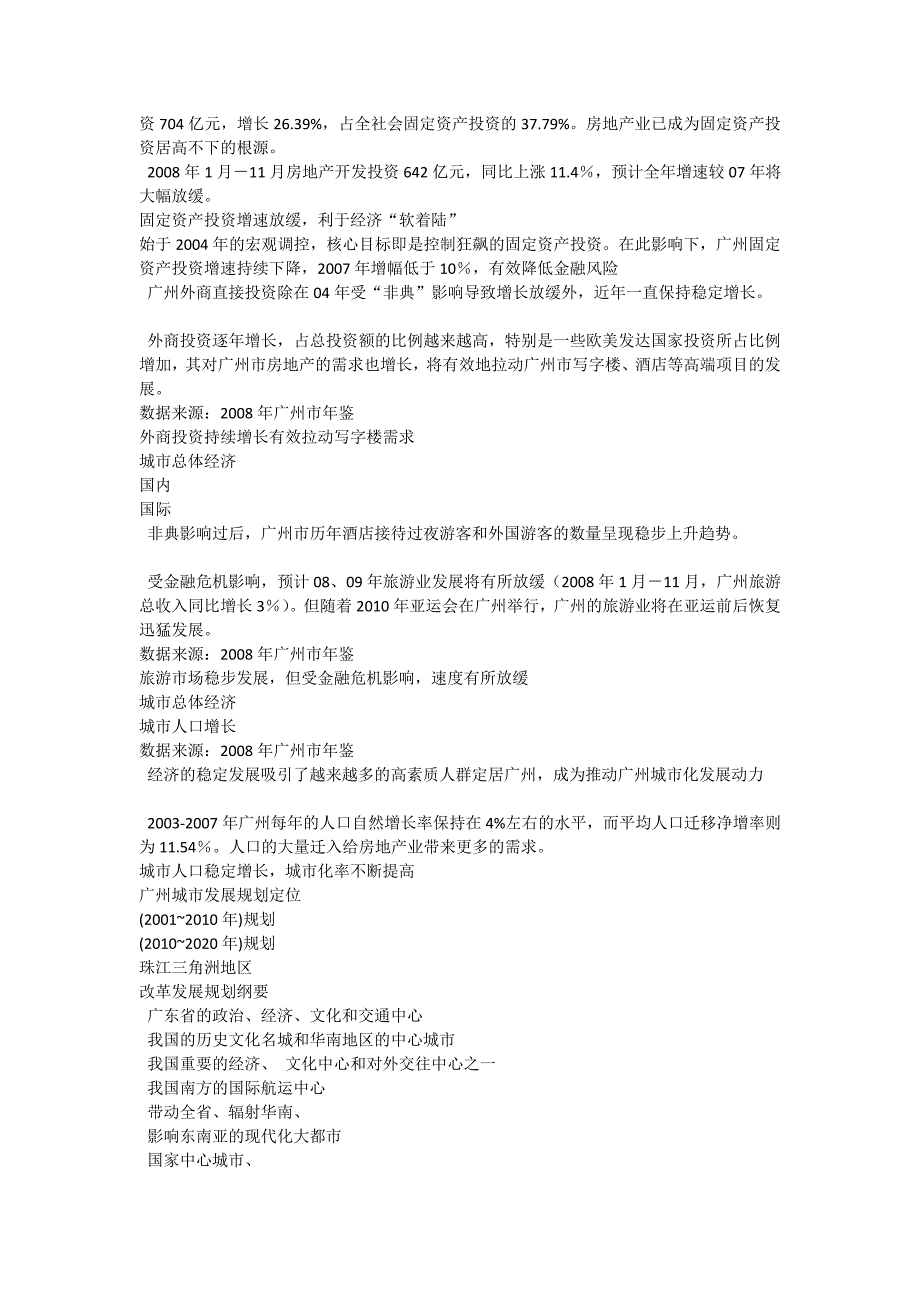 资 704 亿元，增长 26.39%，占全社会固定资产投资的 37.79%。房地产业已成为固定资产投资居高不下的根源。
2008 年 1 月－11 月房地产开发投资 642 亿元，同比上涨 11.4％，预计全年增速较 07 年将大幅放缓。
固定资产投资增速放缓，利于经济“软着陆”
始于 2004 年的宏观调控，核心目标即是控制狂飙的固定资产投资。在此影响下，广州固定资产投资增速持续下降，2007 年增幅低于 10％，有效降低金融风险
广州外商直接投资除在 04 年受“非典”影响导致增长放缓外，近年一直保持稳定增长。

外商投资逐年增长，占总投资额的比例越来越高，特别是一些欧美发达国家投资所占比例增加，其对广州市房地产的需求也增长，将有效地拉动广州市写字楼、酒店等高端项目的发展。
数据来源：2008 年广州市年鉴
外商投资持续增长有效拉动写字楼需求
城市总体经济
国内
国际
非典影响过后，广州市历年酒店接待过夜游客和外国游客的数量呈现稳步上升趋势。

受金融危机影响，预计 08、09 年旅游业发展将有所放缓（2008 年 1 月－11 月，广州旅游总收入同比增长 3％）。但随着 2010 年亚运会在广州举行，广州的旅游业将在亚运前后恢复迅猛发展。
数据来源：2008 年广州市年鉴
旅游市场稳步发展，但受金融危机影响，速度有所放缓
城市总体经济
城市人口增长
数据来源：2008 年广州市年鉴
经济的稳定发展吸引了越来越多的高素质人群定居广州，成为推动广州城市化发展动力

2003-2007 年广州每年的人口自然增长率保持在 4%左右的水平，而平均人口迁移净增率则为 11.54％。人口的大量迁入给房地产业带来更多的需求。
城市人口稳定增长，城市化率不断提高
广州城市发展规划定位
(2001~2010 年)规划
(2010~2020 年)规划
珠江三角洲地区
改革发展规划纲要
广东省的政治、经济、文化和交通中心
我国的历史文化名城和华南地区的中心城市
我国重要的经济、 文化中心和对外交往中心之一
我国南方的国际航运中心
带动全省、辐射华南、
影响东南亚的现代化大都市
国家中心城市、